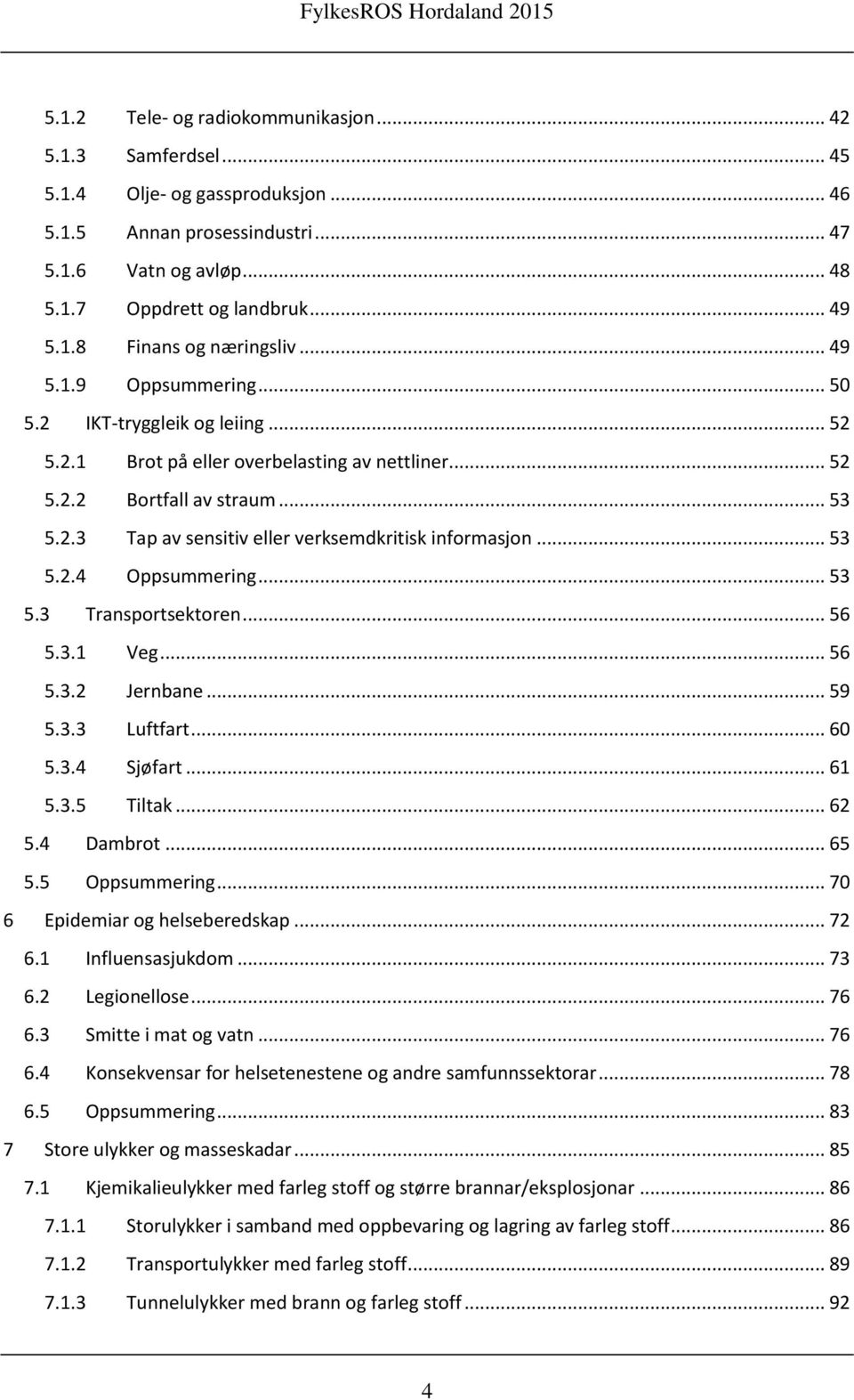 FylkesROS Hordaland 2015

5.1.2 Tele- og radiokommunikasjon ... 42
5.1.3 Samferdsel ... 45
5.1.4 Olje- og gassproduksjon ... 46
5.1.5 Annan prosessindustri ... 47
5.1.6 Vatn og avløp ... 48
5.1.7 Oppdrett og landbruk ... 49
5.1.8 Finans og næringsliv ... 49
5.1.9 Oppsummering ... 50
5.2 IKT-tryggleik og leiing ... 52
5.2.1 Brot på eller overbelasting av nettliner ... 52
5.2.2 Bortfall av straum ... 53
5.2.3 Tap av sensitiv eller verksemdkritisk informasjon ... 53
5.2.4 Oppsummering ... 53
5.3 Transportsektoren ... 56
5.3.1 Veg ... 56
5.3.2 Jernbane ... 59
5.3.3 Luftfart ... 60
5.3.4 Sjøfart ... 61
5.3.5 Tiltak ... 62
5.4 Dambrot ... 65
5.5 Oppsummering ... 70
6 Epidemiar og helseberedskap ... 72
6.1 Influensasjukdom ... 73
6.2 Legionellose ... 76
6.3 Smitte i mat og vatn ... 76
6.4 Konsekvensar for helsetenestene og andre samfunnssektorar ... 78
6.5 Oppsummering ... 83
7 Store ulykker og masseskadar ... 85
7.1 Kjemikalieulykker med farleg stoff og større brannar/eksplosjonar ... 86
7.1.1 Storulykker i samband med oppbevaring og lagring av farleg stoff ... 86
7.1.2 Transportulykker med farleg stoff ... 89
7.1.3 Tunnelulykker med brann og farleg stoff ... 92

4